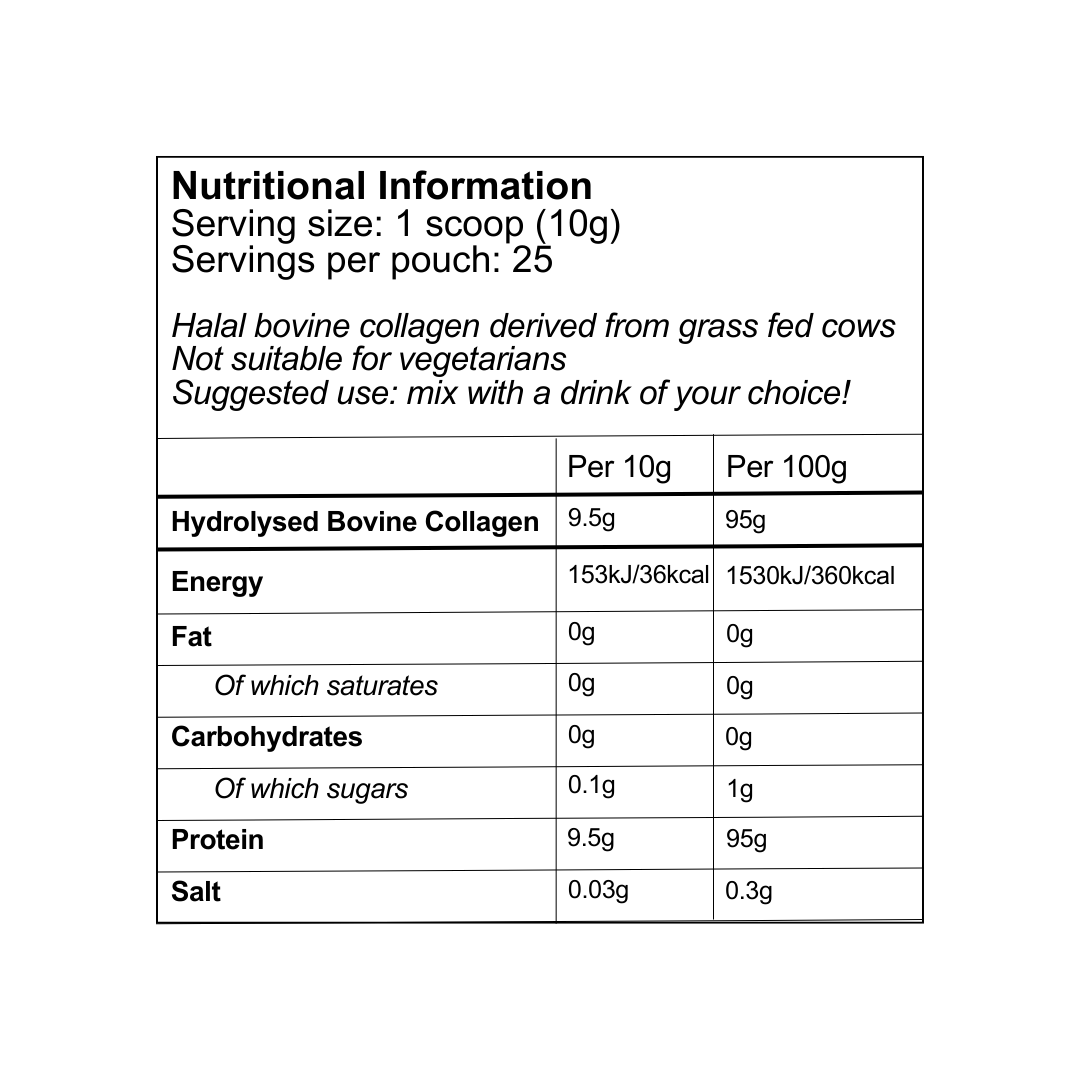 Nutritional Information
Serving size: 1 scoop (10g)
Servings per pouch: 25

Halal bovine collagen derived from grass fed cows
Not suitable for vegetarians
Suggested use: mix with a drink of your choice!

| | Per 10g | Per 100g |
|---|---|---|
| Hydrolysed Bovine Collagen | 9.5g | 95g |
| Energy | 153kJ/36kcal | 1530kJ/360kcal |
| Fat | 0g | 0g |
| Of which saturates | 0g | 0g |
| Carbohydrates | 0g | 0g |
| Of which sugars | 0.1g | 1g |
| Protein | 9.5g | 95g |
| Salt | 0.03g | 0.3g |